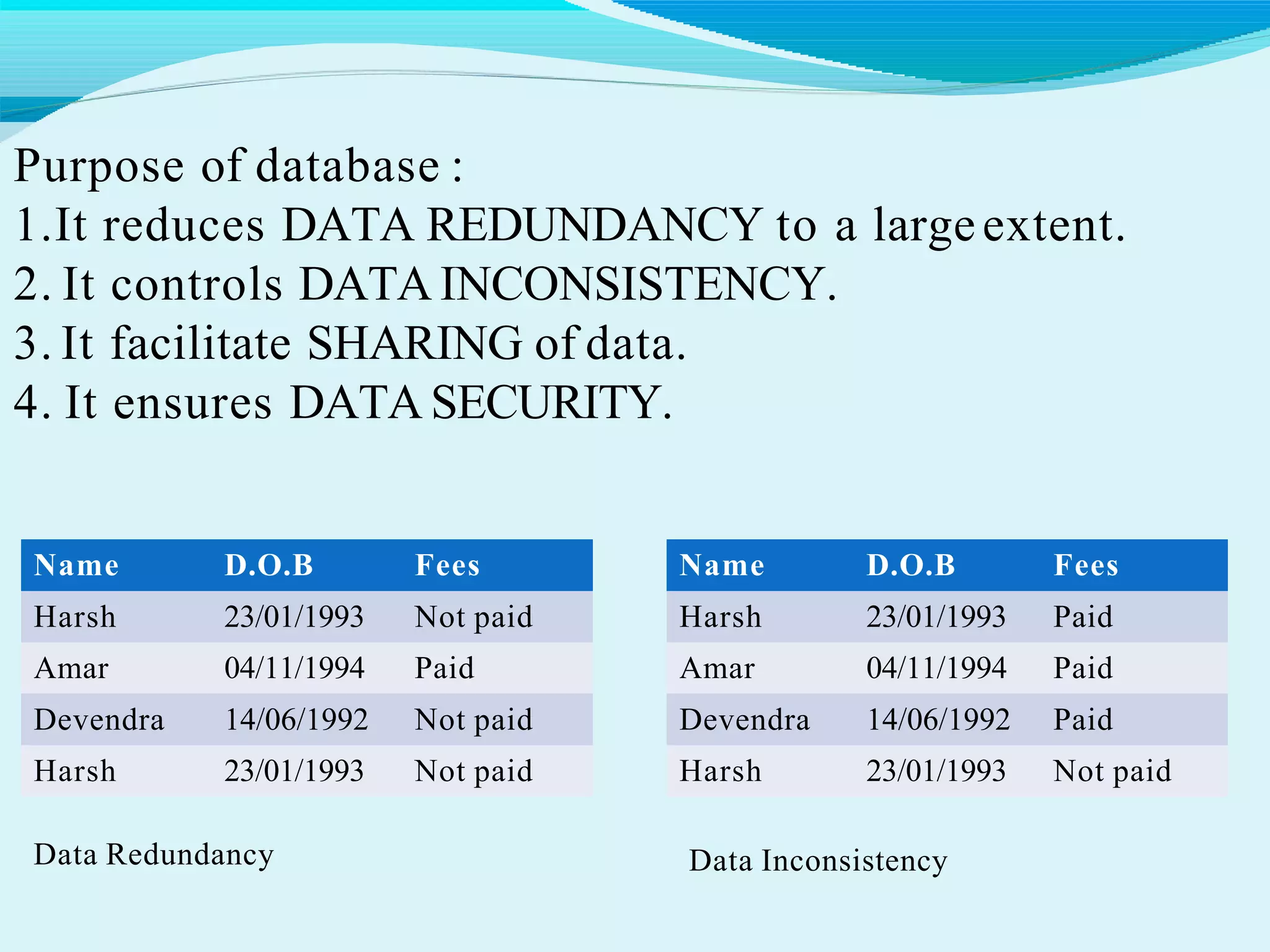 Purpose of database :
1.It reduces DATA REDUNDANCY to a large extent.
2. It controls DATA INCONSISTENCY.
3. It facilitate SHARING of data.
4. It ensures DATA SECURITY.

| Name | D.O.B | Fees |
|---|---|---|
| Harsh | 23/01/1993 | Not paid |
| Amar | 04/11/1994 | Paid |
| Devendra | 14/06/1992 | Not paid |
| Harsh | 23/01/1993 | Not paid |

Data Redundancy

| Name | D.O.B | Fees |
|---|---|---|
| Harsh | 23/01/1993 | Paid |
| Amar | 04/11/1994 | Paid |
| Devendra | 14/06/1992 | Paid |
| Harsh | 23/01/1993 | Not paid |

Data Inconsistency